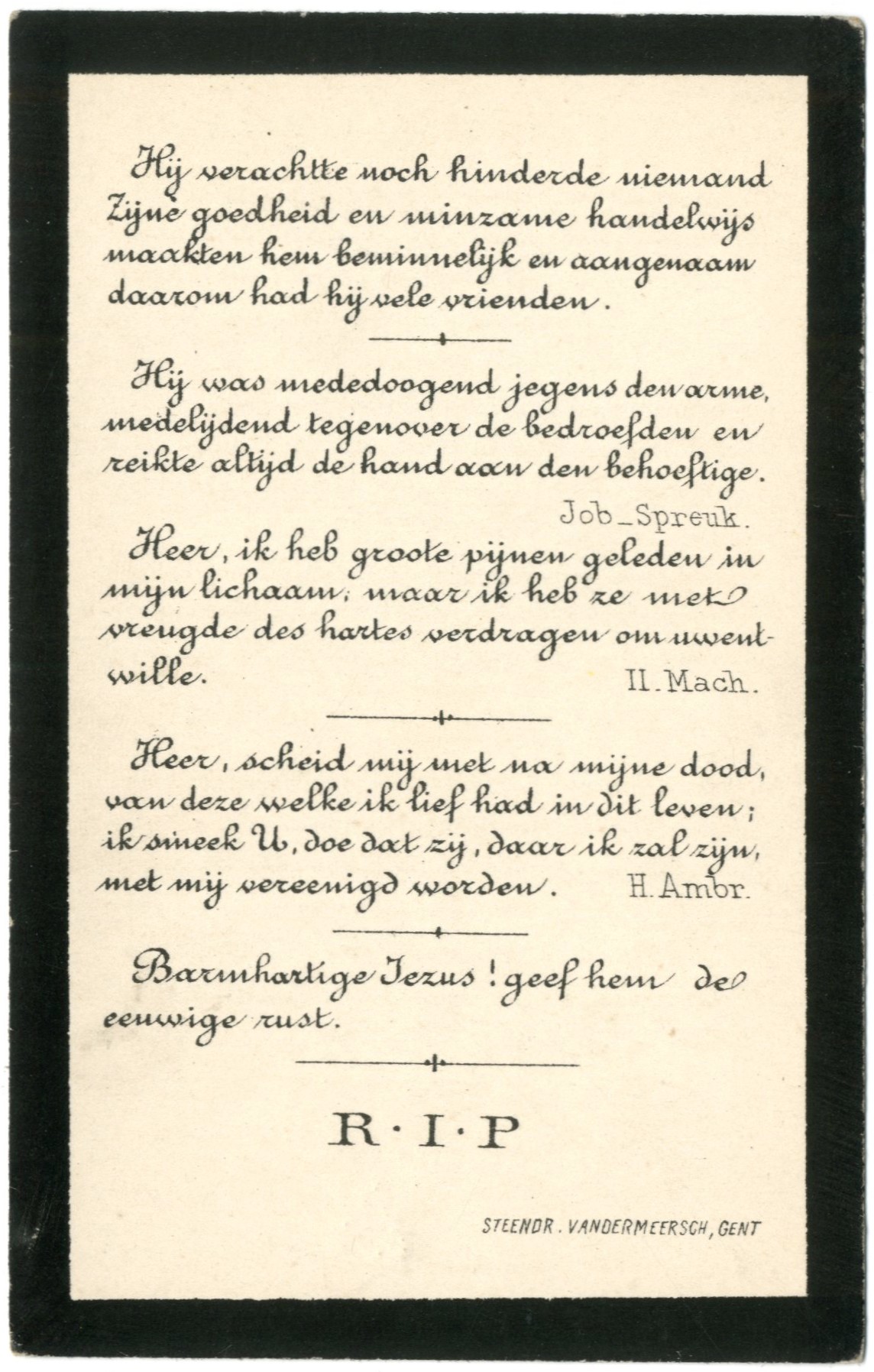 Hij verachtte noch hinderde niemand Zijne goedheid en minzame handelwijs maakten hem beminnelijk en aangenaam daarom had hij vele vrienden.

Hij was mededoogend jegens den arme, medelijdend tegenover de bedroefden en reikte altijd de hand aan den behoeftige.

Job_Spreuk.

Heer, ik heb groote pijnen geleden in mijn lichaam; maar ik heb ze met vreugde des hartes verdragen om uwentwille.

II. Mach.

Heer, scheid mij niet na mijne dood, van deze welke ik lief had in dit leven; ik smeek U, doe dat zij, daar ik zal zijn, met mij vereenigd worden.

H. Ambr.

Barmhartige Jezus! geef hem de eeuwige rust.

R·I·P

STEENDR. VANDERMEERSCH, GENT